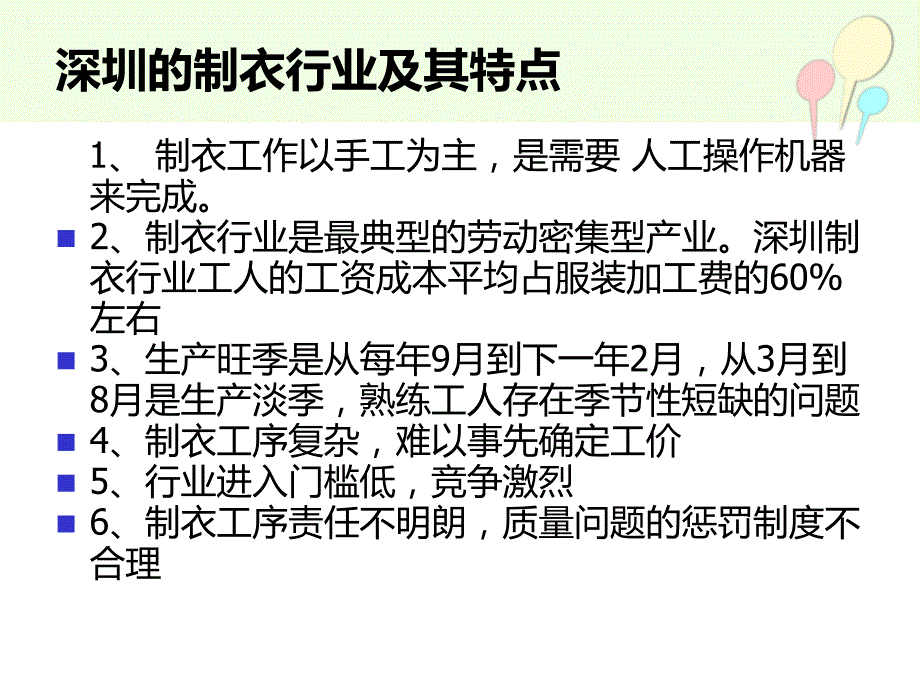 深圳的制衣行业及其特点

1、 制衣工作以手工为主，是需要 人工操作机器来完成。

2、制衣行业是最典型的劳动密集型产业。深圳制衣行业工人的工资成本平均占服装加工费的60%左右

3、生产旺季是从每年9月到下一年2月，从3月到8月是生产淡季，熟练工人存在季节性短缺的问题

4、制衣工序复杂，难以事先确定工价

5、行业进入门槛低，竞争激烈

6、制衣工序责任不明朗，质量问题的惩罚制度不合理